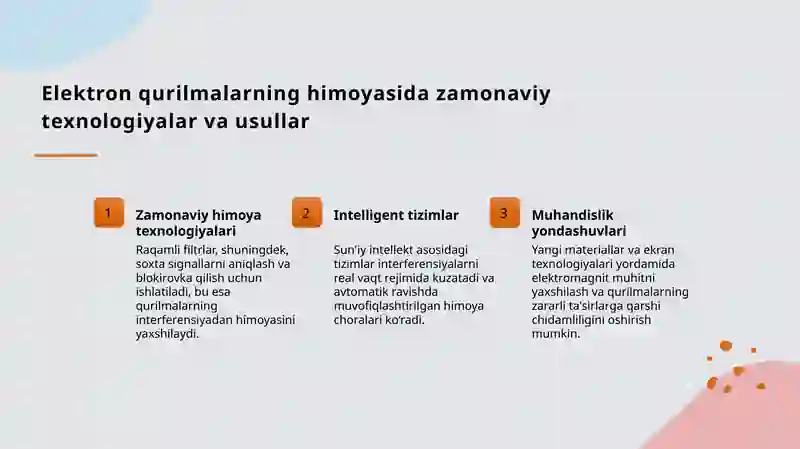 Elektron qurilmalarning himoyasida zamonaviy texnologiyalar va usullar

1

Zamonaviy himoya texnologiyalari

Raqamli filtrlar, shuningdek, soxta signallarni aniqlash va blokirovka qilish uchun ishlatiladi, bu esa qurilmalarning interferensiyadan himoyasini yaxshilaydi.

2

Intelligent tizimlar

Sun'iy intellekt asosidagi tizimlar interferensiyalarni real vaqt rejimida kuzatadi va avtomatik ravishda muvofiqlashtirilgan himoya choralari ko'radi.

3

Muhandislik yondashuvlari

Yangi materiallar va ekran texnologiyalari yordamida elektromagnit muhitni yaxshilash va qurilmalarning zararli ta'sirlarga qarshi chidamliligini oshirish mumkin.